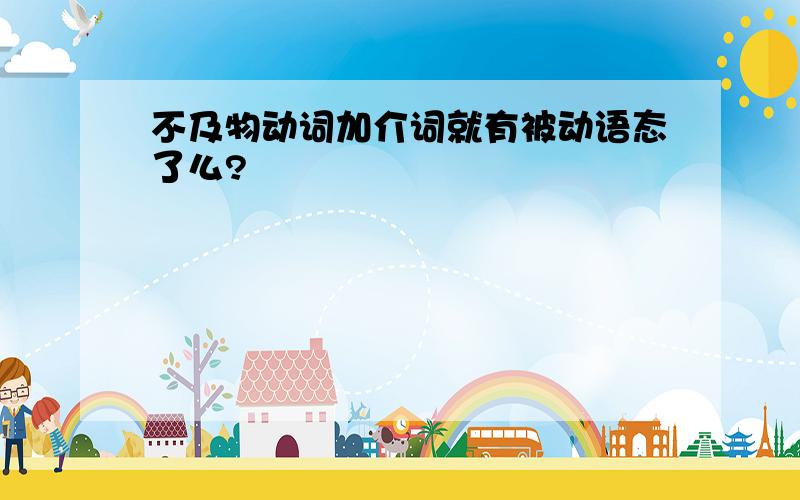 不及物动词加介词就有被动语态了么?